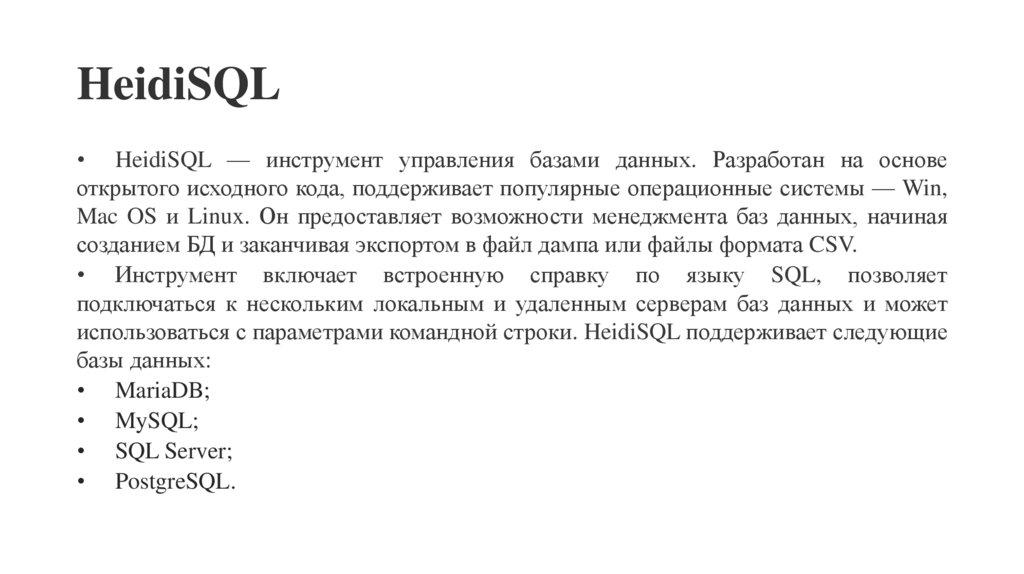 HeidiSQL

• HeidiSQL — инструмент управления базами данных. Разработан на основе открытого исходного кода, поддерживает популярные операционные системы — Win, Mac OS и Linux. Он предоставляет возможности менеджмента баз данных, начиная созданием БД и заканчивая экспортом в файл дампа или файлы формата CSV.
• Инструмент включает встроенную справку по языку SQL, позволяет подключаться к нескольким локальным и удаленным серверам баз данных и может использоваться с параметрами командной строки. HeidiSQL поддерживает следующие базы данных:
• MariaDB;
• MySQL;
• SQL Server;
• PostgreSQL.